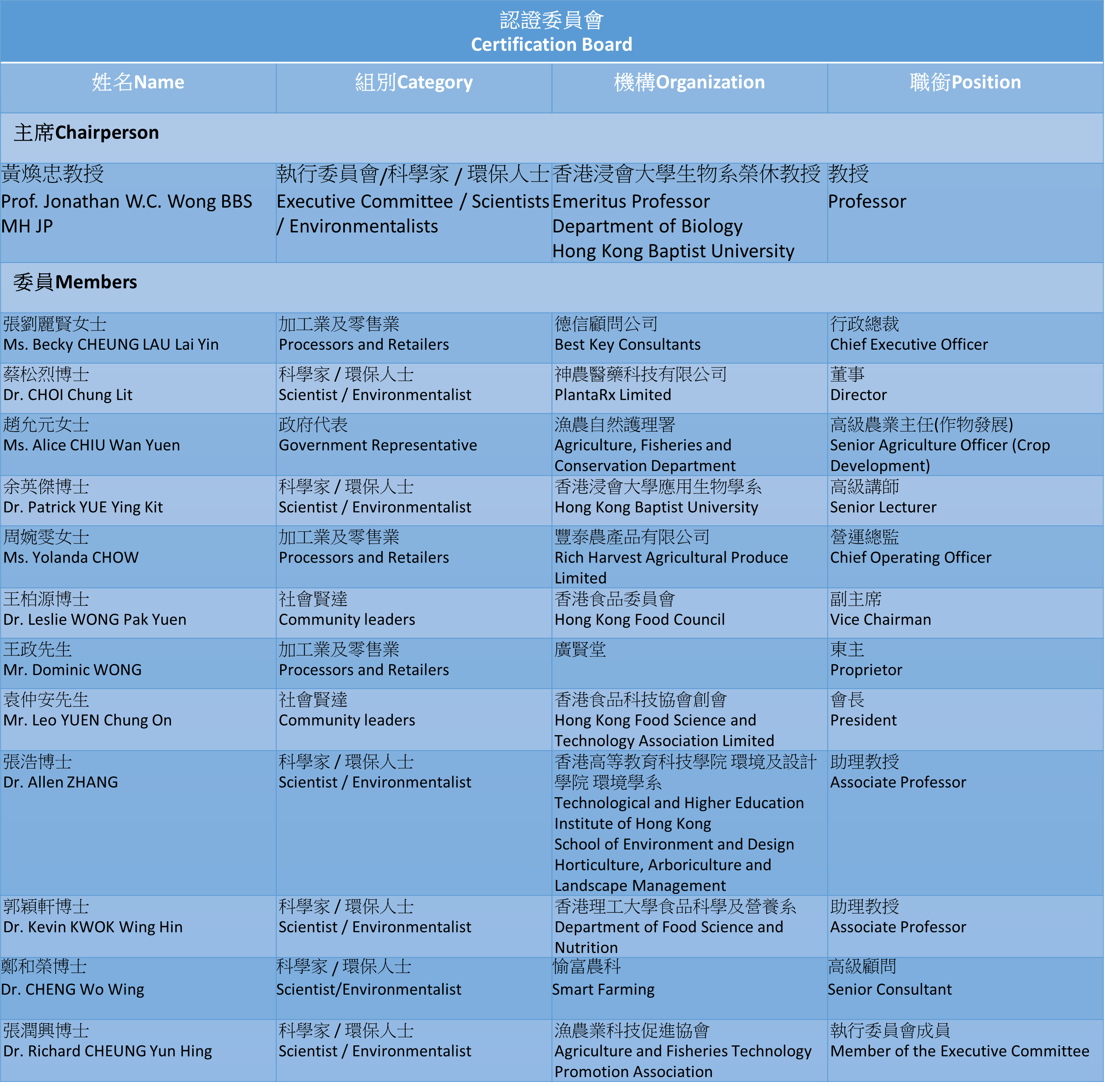 認證委員會
Certification Board

| 姓名Name | 組別Category | 機構Organization | 職銜Position |
|---|---|---|---|
| 主席Chairperson | | | |
| 黃煥忠教授 Prof. Jonathan W.C. Wong BBS MH JP | 執行委員會/科學家 / 環保人士 Executive Committee / Scientists / Environmentalists | 香港浸會大學生物系榮休教授 Emeritus Professor Department of Biology Hong Kong Baptist University | 教授 Professor |
| 委員Members | | | |
| 張劉麗賢女士 Ms. Becky CHEUNG LAU Lai Yin | 加工業及零售業 Processors and Retailers | 德信顧問公司 Best Key Consultants | 行政總裁 Chief Executive Officer |
| 蔡松烈博士 Dr. CHOI Chung Lit | 科學家 / 環保人士 Scientist / Environmentalist | 神農醫藥科技有限公司 PlantaRx Limited | 董事 Director |
| 趙允元女士 Ms. Alice CHIU Wan Yuen | 政府代表 Government Representative | 漁農自然護理署 Agriculture, Fisheries and Conservation Department | 高級農業主任(作物發展) Senior Agriculture Officer (Crop Development) |
| 余英傑博士 Dr. Patrick YUE Ying Kit | 科學家 / 環保人士 Scientist / Environmentalist | 香港浸會大學應用生物學系 Hong Kong Baptist University | 高級講師 Senior Lecturer |
| 周婉雯女士 Ms. Yolanda CHOW | 加工業及零售業 Processors and Retailers | 豐泰農產品有限公司 Rich Harvest Agricultural Produce Limited | 營運總監 Chief Operating Officer |
| 王柏源博士 Dr. Leslie WONG Pak Yuen | 社會賢達 Community leaders | 香港食品委員會 Hong Kong Food Council | 副主席 Vice Chairman |
| 王政先生 Mr. Dominic WONG | 加工業及零售業 Processors and Retailers | 廣賢堂 | 東主 Proprietor |
| 袁仲安先生 Mr. Leo YUEN Chung On | 社會賢達 Community leaders | 香港食品科技協會創會 Hong Kong Food Science and Technology Association Limited | 會長 President |
| 張浩博士 Dr. Allen ZHANG | 科學家 / 環保人士 Scientist / Environmentalist | 香港高等教育科技學院 環境及設計學院 環境學系 Technological and Higher Education Institute of Hong Kong School of Environment and Design Horticulture, Arboriculture and Landscape Management | 助理教授 Associate Professor |
| 郭穎軒博士 Dr. Kevin KWOK Wing Hin | 科學家 / 環保人士 Scientist / Environmentalist | 香港理工大學食品科學及營養系 Department of Food Science and Nutrition | 助理教授 Associate Professor |
| 鄭和榮博士 Dr. CHENG Wo Wing | 科學家 / 環保人士 Scientist/Environmentalist | 愉富農科 Smart Farming | 高級顧問 Senior Consultant |
| 張潤興博士 Dr. Richard CHEUNG Yun Hing | 科學家 / 環保人士 Scientist / Environmentalist | 漁農業科技促進協會 Agriculture and Fisheries Technology Promotion Association | 執行委員會成員 Member of the Executive Committee |